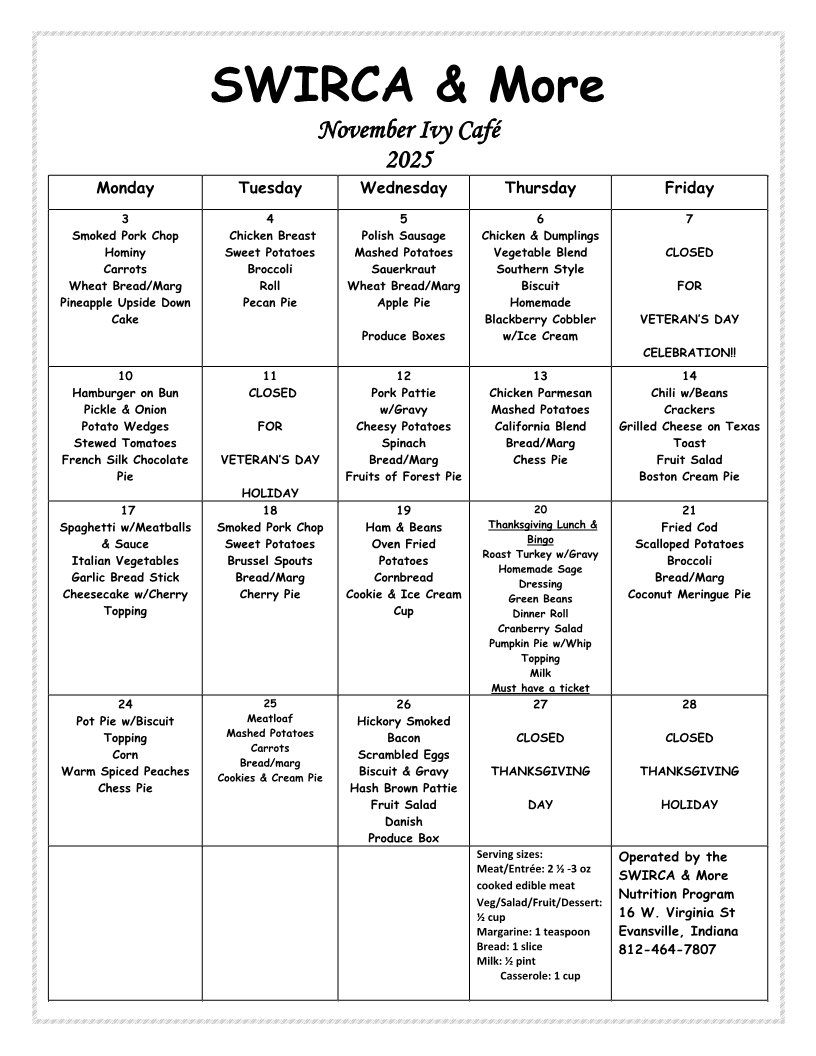 SWIRCA & More

November Ivy Café
2025

| Monday | Tuesday | Wednesday | Thursday | Friday |
|---|---|---|---|---|
| 3 Smoked Pork Chop Hominy Carrots Wheat Bread/Marg Pineapple Upside Down Cake | 4 Chicken Breast Sweet Potatoes Broccoli Roll Pecan Pie | 5 Polish Sausage Mashed Potatoes Sauerkraut Wheat Bread/Marg Apple Pie Produce Boxes | 6 Chicken & Dumplings Vegetable Blend Southern Style Biscuit Homemade Blackberry Cobbler w/Ice Cream | 7 CLOSED FOR VETERAN'S DAY CELEBRATION!! |
| 10 Hamburger on Bun Pickle & Onion Potato Wedges Stewed Tomatoes French Silk Chocolate Pie | 11 CLOSED FOR VETERAN'S DAY HOLIDAY | 12 Pork Pattie w/Gravy Cheesy Potatoes Spinach Bread/Marg Fruits of Forest Pie | 13 Chicken Parmesan Mashed Potatoes California Blend Bread/Marg Chess Pie | 14 Chili w/Beans Crackers Grilled Cheese on Texas Toast Fruit Salad Boston Cream Pie |
| 17 Spaghetti w/Meatballs & Sauce Italian Vegetables Garlic Bread Stick Cheesecake w/Cherry Topping | 18 Smoked Pork Chop Sweet Potatoes Brussel Spouts Bread/Marg Cherry Pie | 19 Ham & Beans Oven Fried Potatoes Cornbread Cookie & Ice Cream Cup | 20 Thanksgiving Lunch & Bingo Roast Turkey w/Gravy Homemade Sage Dressing Green Beans Dinner Roll Cranberry Salad Pumpkin Pie w/Whip Topping Milk Must have a ticket | 21 Fried Cod Scalloped Potatoes Broccoli Bread/Marg Coconut Meringue Pie |
| 24 Pot Pie w/Biscuit Topping Corn Warm Spiced Peaches Chess Pie | 25 Meatloaf Mashed Potatoes Carrots Bread/marg Cookies & Cream Pie | 26 Hickory Smoked Bacon Scrambled Eggs Biscuit & Gravy Hash Brown Pattie Fruit Salad Danish Produce Box | 27 CLOSED THANKSGIVING DAY | 28 CLOSED THANKSGIVING HOLIDAY |
| | | | Serving sizes: Meat/Entrée: 2 ½ -3 oz cooked edible meat Veg/Salad/Fruit/Dessert: ½ cup Margarine: 1 teaspoon Bread: 1 slice Milk: ½ pint Casserole: 1 cup | Operated by the SWIRCA & More Nutrition Program 16 W. Virginia St Evansville, Indiana 812-464-7807 |